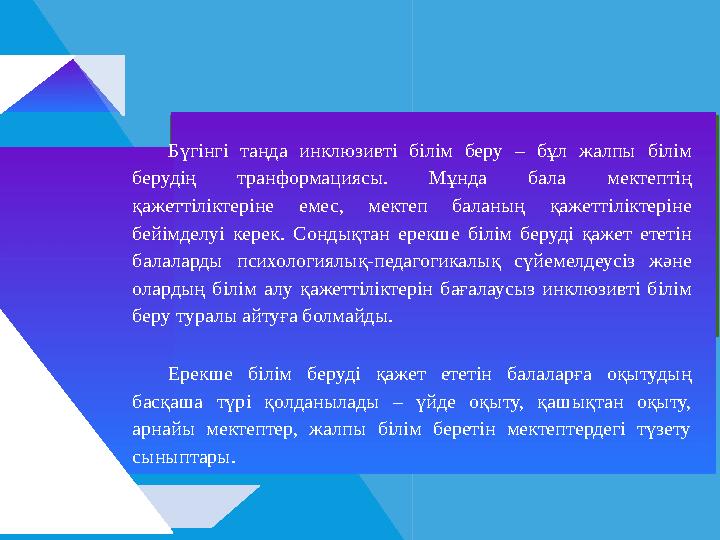 Бүгінгі таңда инклюзивті білім беру – бұл жалпы білім берудің транформациясы. Мұнда бала мектептің қажеттіліктеріне емес, мектеп баланың қажеттіліктеріне бейімделуі керек. Сондықтан ерекше білім беруді қажет ететін балаларды психологиялық-педагогикалық сүйемелдеусіз және олардың білім алу қажеттіліктерін бағалаусыз инклюзивті білім беру туралы айтуға болмайды.

Ерекше білім беруді қажет ететін балаларға оқытудың басқаша түрі қолданылады – үйде оқыту, қашықтан оқыту, арнайы мектептер, жалпы білім беретін мектептердегі түзету сыныптары.